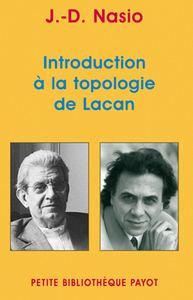 J.-D. Nasio

Introduction à la topologie de Lacan

PETITE BIBLIOTHÈQUE PAYOT